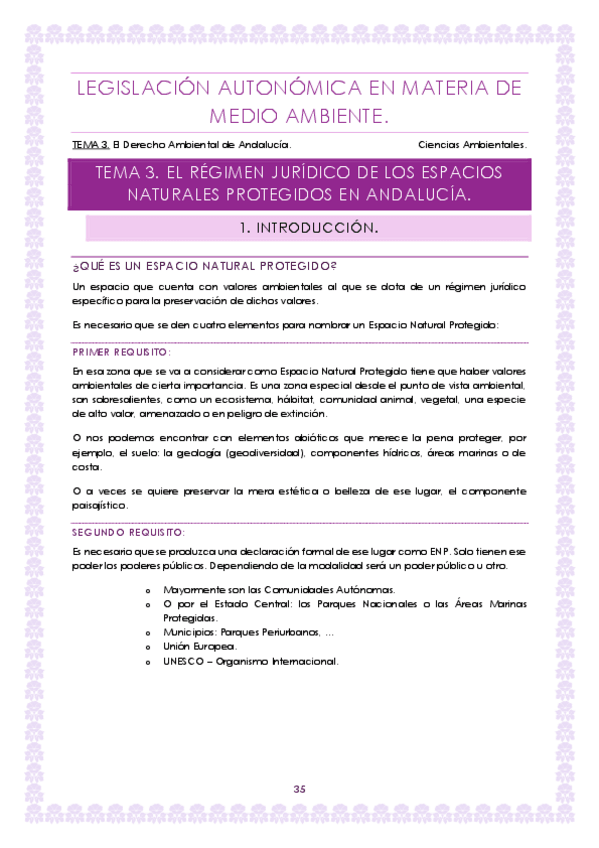 LEGISLACIÓN AUTONÓMICA EN MATERIA DE MEDIO AMBIENTE.

TEMA 3. El Derecho Ambiental de Andalucía. Ciencias Ambientales.

TEMA 3. EL RÉGIMEN JURÍDICO DE LOS ESPACIOS NATURALES PROTEGIDOS EN ANDALUCÍA.

1. INTRODUCCIÓN.

¿QUÉ ES UN ESPACIO NATURAL PROTEGIDO?

Un espacio que cuenta con valores ambientales al que se dota de un régimen jurídico específico para la preservación de dichos valores.

Es necesario que se den cuatro elementos para nombrar un Espacio Natural Protegido:

PRIMER REQUISITO:

En esa zona que se va a considerar como Espacio Natural Protegido tiene que haber valores ambientales de cierta importancia. Es una zona especial desde el punto de vista ambiental, son sobresalientes, como un ecosistema, hábitat, comunidad animal, vegetal, una especie de alto valor, amenazado o en peligro de extinción.

O nos podemos encontrar con elementos abióticos que merece la pena proteger, por ejemplo, el suelo: la geología (geodiversidad), componentes hídricos, áreas marinas o de costa.

O a veces se quiere preservar la mera estética o belleza de ese lugar, el componente paisajístico.

SEGUNDO REQUISITO:

Es necesario que se produzca una declaración formal de ese lugar como ENP. Solo tienen ese poder los poderes públicos. Dependiendo de la modalidad será un poder público u otro.

o Mayormente son las Comunidades Autónomas.
o O por el Estado Central: los Parques Nacionales o las Áreas Marinas Protegidas.
o Municipios: Parques Periurbanos, …
o Unión Europea.
o UNESCO – Organismo Internacional.

35